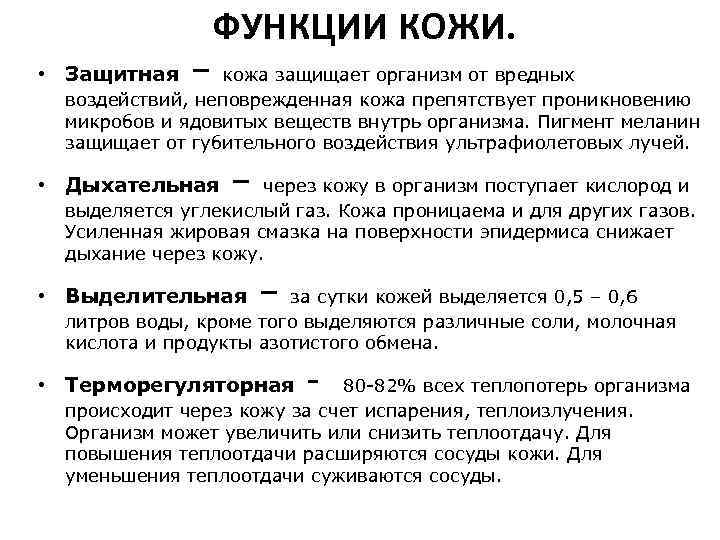 ФУНКЦИИ КОЖИ.

• Защитная – кожа защищает организм от вредных воздействий, неповрежденная кожа препятствует проникновению микробов и ядовитых веществ внутрь организма. Пигмент меланин защищает от губительного воздействия ультрафиолетовых лучей.

• Дыхательная – через кожу в организм поступает кислород и выделяется углекислый газ. Кожа проницаема и для других газов. Усиленная жировая смазка на поверхности эпидермиса снижает дыхание через кожу.

• Выделительная – за сутки кожей выделяется 0,5 – 0,6 литров воды, кроме того выделяются различные соли, молочная кислота и продукты азотистого обмена.

• Терморегуляторная - 80-82% всех теплопотерь организма происходит через кожу за счет испарения, теплоизлучения. Организм может увеличить или снизить теплоотдачу. Для повышения теплоотдачи расширяются сосуды кожи. Для уменьшения теплоотдачи суживаются сосуды.